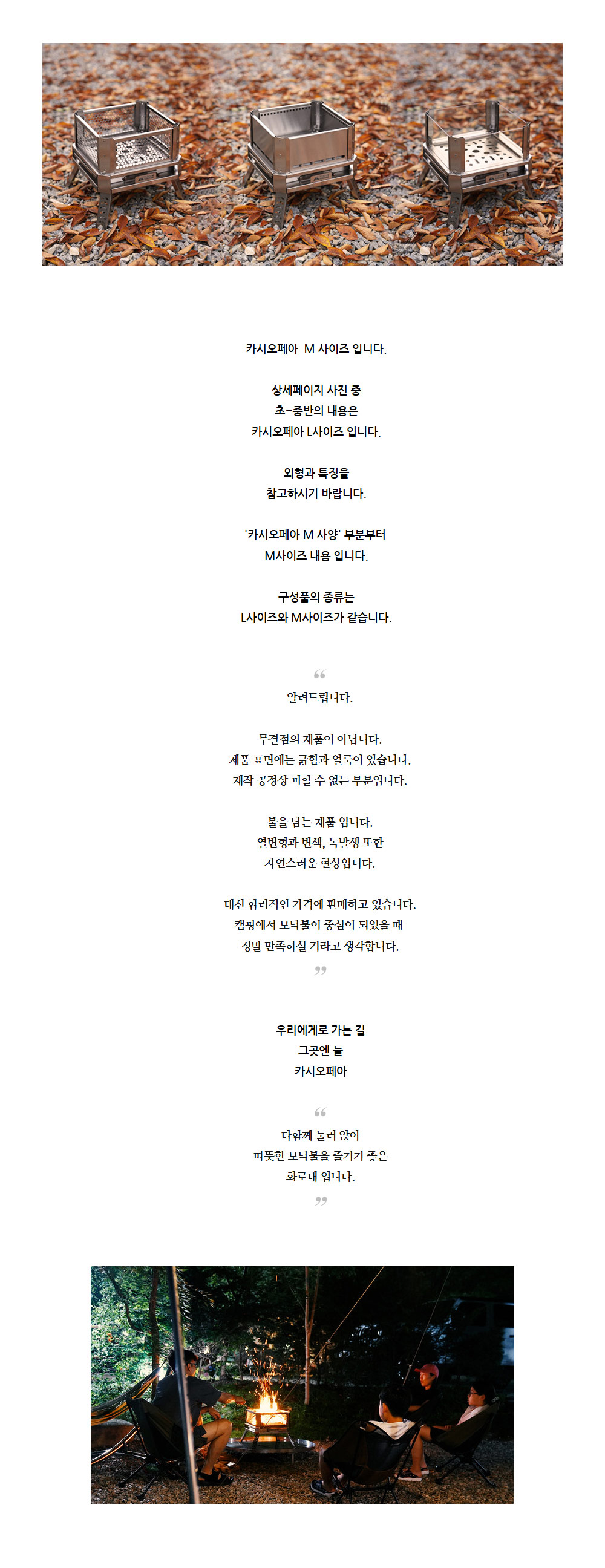 카시오페아 M 사이즈 입니다.

상세페이지 사진 중
초~중반의 내용은
카시오페아 L사이즈 입니다.

외형과 특징을
참고하시기 바랍니다.

'카시오페아 M 사양' 부분부터
M사이즈 내용 입니다.

구성품의 종류는
L사이즈와 M사이즈가 같습니다.

“

알려드립니다.

무결점의 제품이 아닙니다.
제품 표면에는 긁힘과 얼룩이 있습니다.
제작 공정상 피할 수 없는 부분입니다.

불을 담는 제품 입니다.
열변형과 변색, 녹발생 또한
자연스러운 현상입니다.

대신 합리적인 가격에 판매하고 있습니다.
캠핑에서 모닥불이 중심이 되었을 때
정말 만족하실 거라고 생각합니다.

”

우리에게로 가는 길
그곳엔 늘
카시오페아

“

다함께 둘러 앉아
따뜻한 모닥불을 즐기기 좋은
화로대 입니다.

”